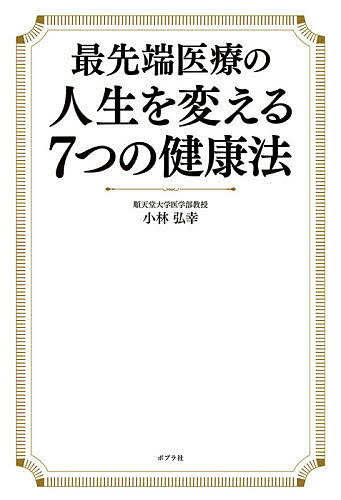 最先端医療の
人生を変える
7つの健康法

順天堂大学医学部教授
小林 弘幸

ポプラ社